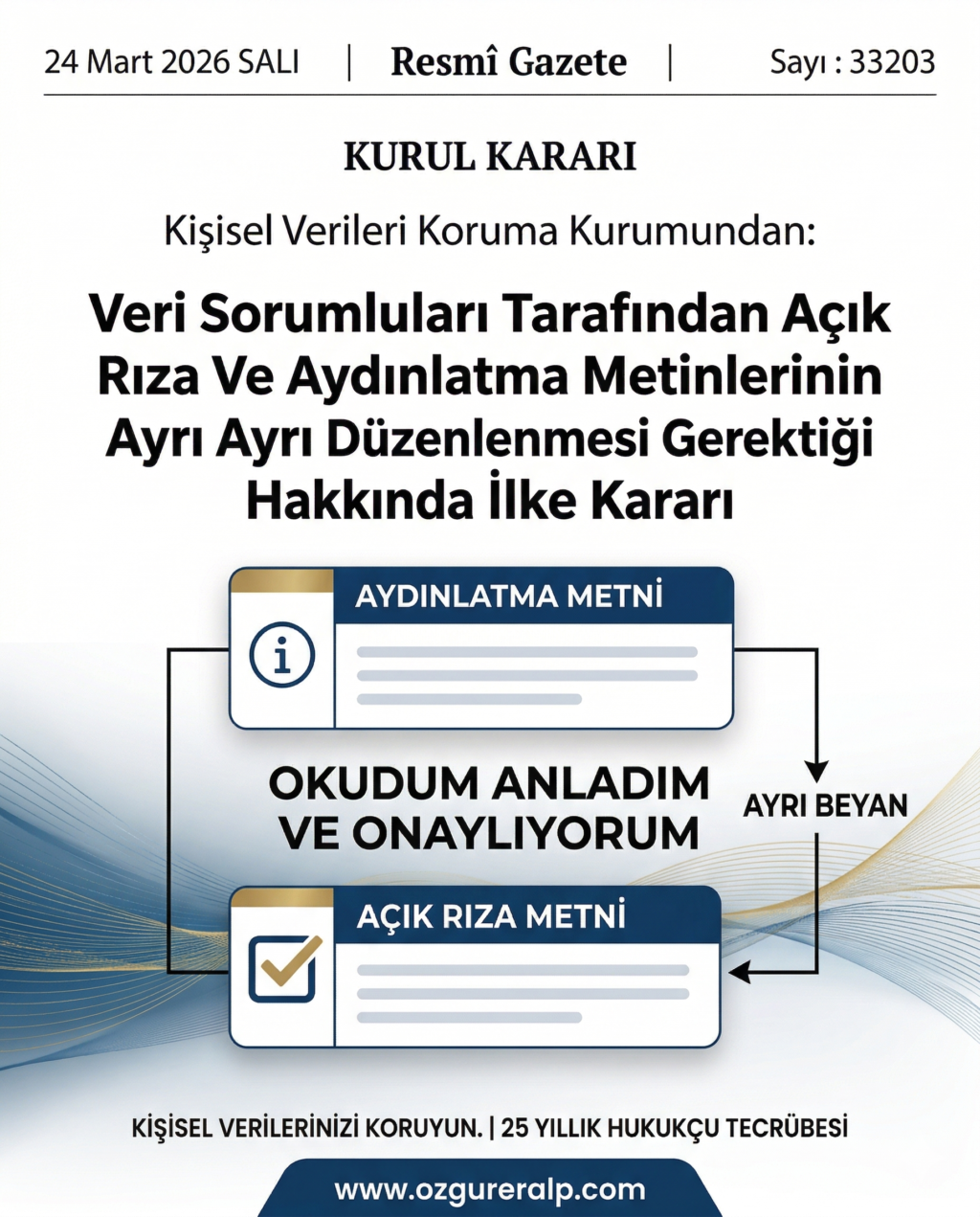 24 Mart 2026 SALI | Resmî Gazete | Sayı : 33203

KURUL KARARI

Kişisel Verileri Koruma Kurumundan:

Veri Sorumluları Tarafından Açık Rıza Ve Aydınlatma Metinlerinin Ayrı Ayrı Düzenlenmesi Gerektiği Hakkında İlke Kararı

AYDINLATMA METNİ

OKUDUM ANLADIM VE ONAYLIYORUM

AYRI BEYAN

AÇIK RIZA METNİ

KİŞİSEL VERİLERİNİZİ KORUYUN. | 25 YILLIK HUKUKÇU TECRÜBESİ

www.ozgureralp.com